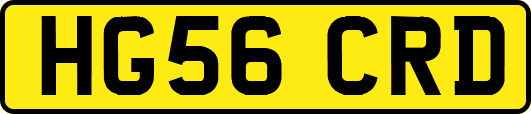 HG56 CRD